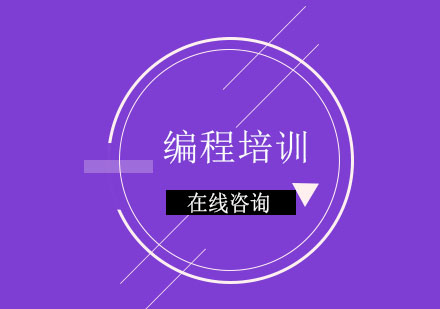 编程培训

在线咨询